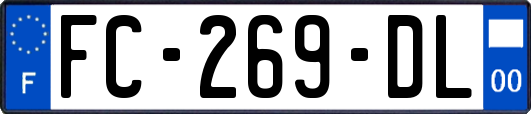 F

FC-269-DL

00